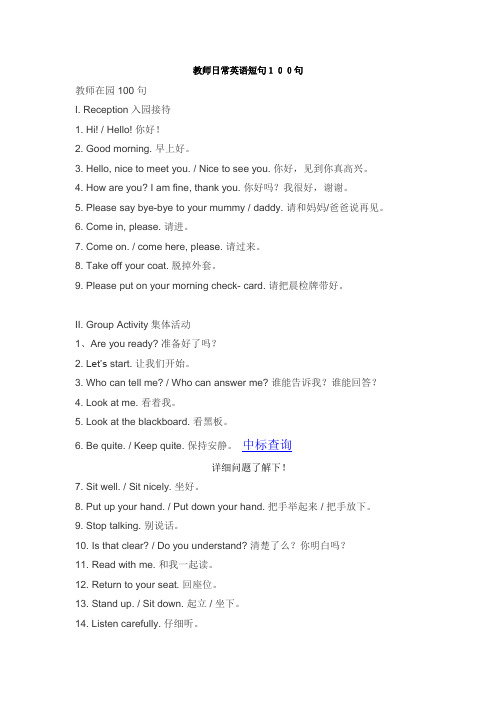 教师日常英语短句１００句

教师在园 100 句

I. Reception 入园接待

1. Hi! / Hello! 你好！

2. Good morning. 早上好。

3. Hello, nice to meet you. / Nice to see you. 你好，见到你真高兴。

4. How are you? I am fine, thank you. 你好吗？我很好，谢谢。

5. Please say bye-bye to your mummy / daddy. 请和妈妈/爸爸说再见。

6. Come in, please. 请进。

7. Come on. / come here, please. 请过来。

8. Take off your coat. 脱掉外套。

9. Please put on your morning check- card. 请把晨检牌带好。

II. Group Activity 集体活动

1、Are you ready? 准备好了吗？

2. Let's start. 让我们开始。

3. Who can tell me? / Who can answer me? 谁能告诉我？谁能回答？

4. Look at me. 看着我。

5. Look at the blackboard. 看黑板。

6. Be quite. / Keep quite. 保持安静。 中标查询

详细问题了解下！

7. Sit well. / Sit nicely. 坐好。

8. Put up your hand. / Put down your hand. 把手举起来 / 把手放下。

9. Stop talking. 别说话。

10. Is that clear? / Do you understand? 清楚了么？你明白吗？

11. Read with me. 和我一起读。

12. Return to your seat. 回座位。

13. Stand up. / Sit down. 起立 / 坐下。

14. Listen carefully. 仔细听。